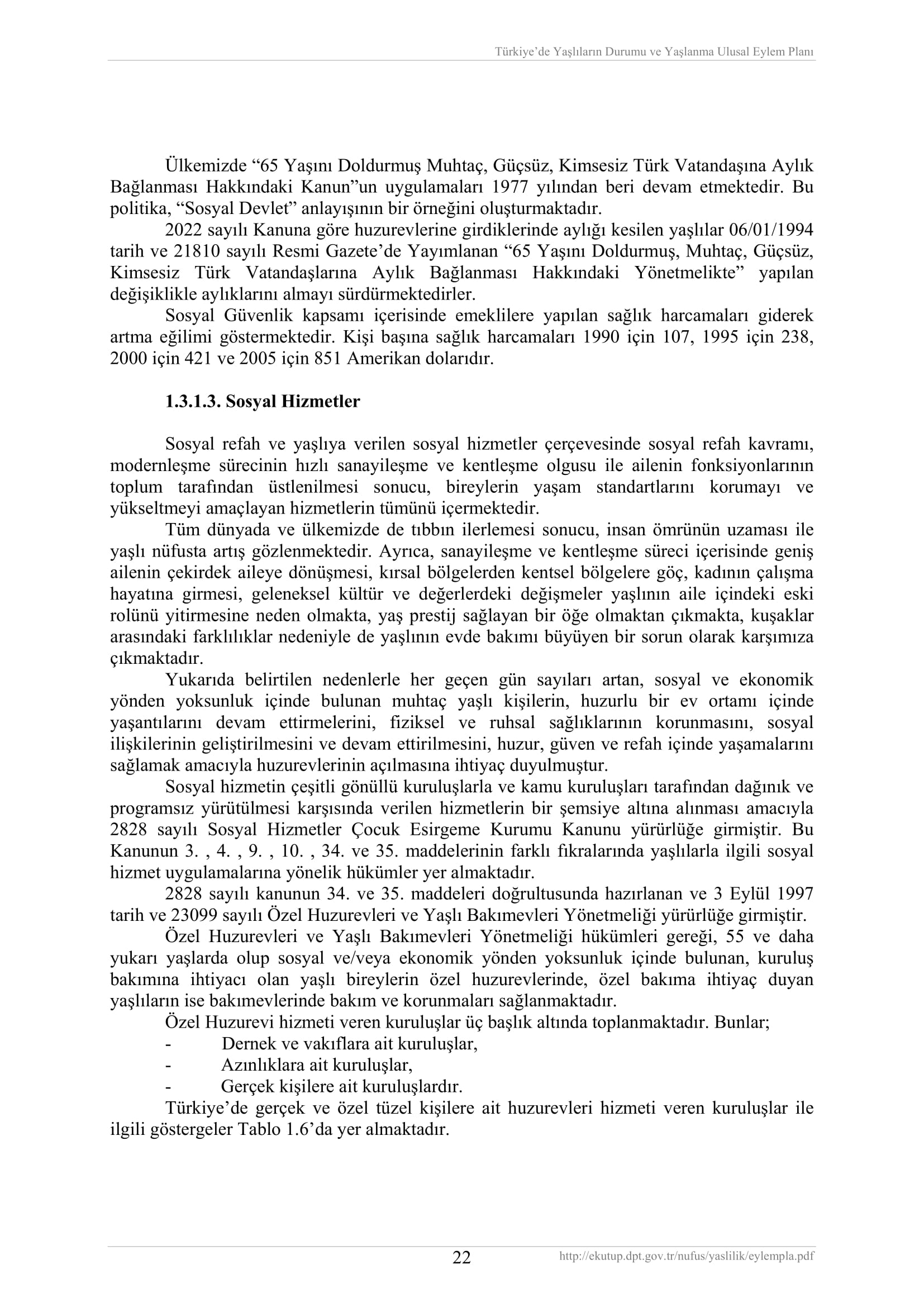 Türkiye'de Yaşlıların Durumu ve Yaşlanma Ulusal Eylem Planı

Ülkemizde "65 Yaşını Doldurmuş Muhtaç, Güçsüz, Kimsesiz Türk Vatandaşına Aylık Bağlanması Hakkındaki Kanun"un uygulamaları 1977 yılından beri devam etmektedir. Bu politika, "Sosyal Devlet" anlayışının bir örneğini oluşturmaktadır.

2022 sayılı Kanuna göre huzurevlerine girdiklerinde aylığı kesilen yaşlılar 06/01/1994 tarih ve 21810 sayılı Resmi Gazete'de Yayımlanan "65 Yaşını Doldurmuş, Muhtaç, Güçsüz, Kimsesiz Türk Vatandaşlarına Aylık Bağlanması Hakkındaki Yönetmelikte" yapılan değişiklikle aylıklarını almayı sürdürmektedirler.

Sosyal Güvenlik kapsamı içerisinde emeklilere yapılan sağlık harcamaları giderek artma eğilimi göstermektedir. Kişi başına sağlık harcamaları 1990 için 107, 1995 için 238, 2000 için 421 ve 2005 için 851 Amerikan dolarıdır.

1.3.1.3. Sosyal Hizmetler

Sosyal refah ve yaşlıya verilen sosyal hizmetler çerçevesinde sosyal refah kavramı, modernleşme sürecinin hızlı sanayileşme ve kentleşme olgusu ile ailenin fonksiyonlarının toplum tarafından üstlenilmesi sonucu, bireylerin yaşam standartlarını korumayı ve yükseltmeyi amaçlayan hizmetlerin tümünü içermektedir.

Tüm dünyada ve ülkemizde de tıbbın ilerlemesi sonucu, insan ömrünün uzaması ile yaşlı nüfusta artış gözlenmektedir. Ayrıca, sanayileşme ve kentleşme süreci içerisinde geniş ailenin çekirdek aileye dönüşmesi, kırsal bölgelerden kentsel bölgelere göç, kadının çalışma hayatına girmesi, geleneksel kültür ve değerlerdeki değişmeler yaşlının aile içindeki eski rolünü yitirmesine neden olmakta, yaş prestij sağlayan bir öğe olmaktan çıkmakta, kuşaklar arasındaki farklılıklar nedeniyle de yaşlının evde bakımı büyüyen bir sorun olarak karşımıza çıkmaktadır.

Yukarıda belirtilen nedenlerle her geçen gün sayıları artan, sosyal ve ekonomik yönden yoksunluk içinde bulunan muhtaç yaşlı kişilerin, huzurlu bir ev ortamı içinde yaşantılarını devam ettirmelerini, fiziksel ve ruhsal sağlıklarının korunmasını, sosyal ilişkilerinin geliştirilmesini ve devam ettirilmesini, huzur, güven ve refah içinde yaşamalarını sağlamak amacıyla huzurevlerinin açılmasına ihtiyaç duyulmuştur.

Sosyal hizmetin çeşitli gönüllü kuruluşlarla ve kamu kuruluşları tarafından dağınık ve programsız yürütülmesi karşısında verilen hizmetlerin bir şemsiye altına alınması amacıyla 2828 sayılı Sosyal Hizmetler Çocuk Esirgeme Kurumu Kanunu yürürlüğe girmiştir. Bu Kanunun 3. , 4. , 9. , 10. , 34. ve 35. maddelerinin farklı fıkralarında yaşlılarla ilgili sosyal hizmet uygulamalarına yönelik hükümler yer almaktadır.

2828 sayılı kanunun 34. ve 35. maddeleri doğrultusunda hazırlanan ve 3 Eylül 1997 tarih ve 23099 sayılı Özel Huzurevleri ve Yaşlı Bakımevleri Yönetmeliği yürürlüğe girmiştir.

Özel Huzurevleri ve Yaşlı Bakımevleri Yönetmeliği hükümleri gereği, 55 ve daha yukarı yaşlarda olup sosyal ve/veya ekonomik yönden yoksunluk içinde bulunan, kuruluş bakımına ihtiyacı olan yaşlı bireylerin özel huzurevlerinde, özel bakıma ihtiyaç duyan yaşlıların ise bakımevlerinde bakım ve korunmaları sağlanmaktadır.

Özel Huzurevi hizmeti veren kuruluşlar üç başlık altında toplanmaktadır. Bunlar;
- Dernek ve vakıflara ait kuruluşlar,
- Azınlıklara ait kuruluşlar,
- Gerçek kişilere ait kuruluşlardır.

Türkiye'de gerçek ve özel tüzel kişilere ait huzurevleri hizmeti veren kuruluşlar ile ilgili göstergeler Tablo 1.6'da yer almaktadır.

22 http://ekutup.dpt.gov.tr/nufus/yaslilik/eylempla.pdf